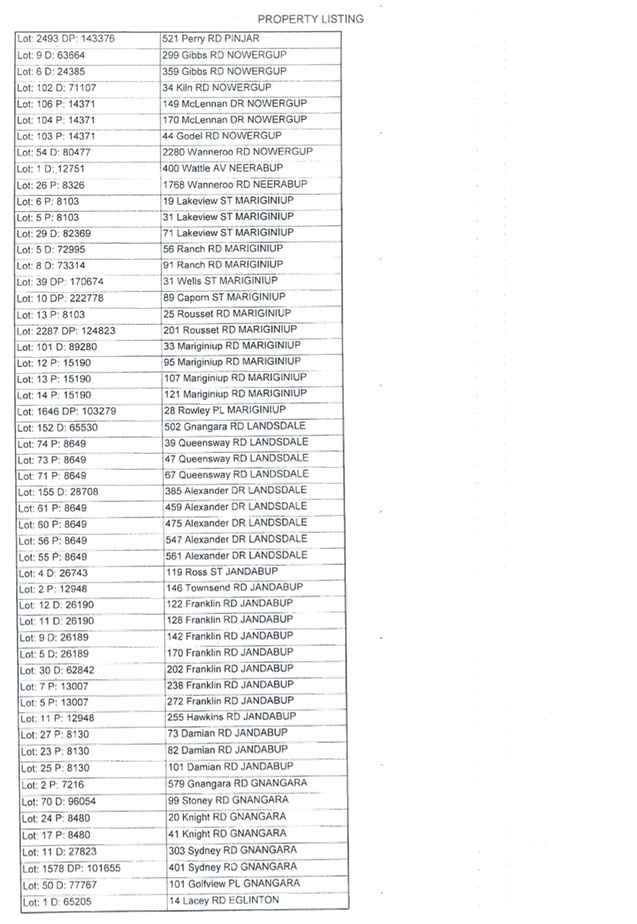 PROPERTY LISTING

| Lot: 2493 DP: 143376 | 521 Perry RD PINJAR |
|---|---|
| Lot: 9 D: 63664 | 299 Gibbs RD NOWERGUP |
| Lot: 6 D: 24385 | 359 Gibbs RD NOWERGUP |
| Lot: 102 D: 71107 | 34 Kiln RD NOWERGUP |
| Lot: 106 P: 14371 | 149 McLennan DR NOWERGUP |
| Lot: 104 P: 14371 | 170 McLennan DR NOWERGUP |
| Lot: 103 P: 14371 | 44 Godel RD NOWERGUP |
| Lot: 54 D: 80477 | 2280 Wanneroo RD NOWERGUP |
| Lot: 1 D: 12751 | 400 Wattle AV NEERABUP |
| Lot: 26 P: 8326 | 1768 Wanneroo RD NEERABUP |
| Lot: 6 P: 8103 | 19 Lakeview ST MARIGINIUP |
| Lot: 5 P: 8103 | 31 Lakeview ST MARIGINIUP |
| Lot: 29 D: 82369 | 71 Lakeview ST MARIGINIUP |
| Lot: 5 D: 72995 | 56 Ranch RD MARIGINIUP |
| Lot: 8 D: 73314 | 91 Ranch RD MARIGINIUP |
| Lot: 39 DP: 170674 | 31 Wells ST MARIGINIUP |
| Lot: 10 DP: 222778 | 89 Caporn ST MARIGINIUP |
| Lot: 13 P: 8103 | 25 Rousset RD MARIGINIUP |
| Lot: 2287 DP: 124823 | 201 Rousset RD MARIGINIUP |
| Lot: 101 D: 89280 | 33 Mariginiup RD MARIGINIUP |
| Lot: 12 P: 15190 | 95 Mariginiup RD MARIGINIUP |
| Lot: 13 P: 15190 | 107 Mariginiup RD MARIGINIUP |
| Lot: 14 P: 15190 | 121 Mariginiup RD MARIGINIUP |
| Lot: 1646 DP: 103279 | 28 Rowley PL MARIGINIUP |
| Lot: 152 D: 65530 | 502 Gnangara RD LANDSDALE |
| Lot: 74 P: 8649 | 39 Queensway RD LANDSDALE |
| Lot: 73 P: 8649 | 47 Queensway RD LANDSDALE |
| Lot: 71 P: 8649 | 67 Queensway RD LANDSDALE |
| Lot: 155 D: 28708 | 385 Alexander DR LANDSDALE |
| Lot: 61 P: 8649 | 459 Alexander DR LANDSDALE |
| Lot: 60 P: 8649 | 475 Alexander DR LANDSDALE |
| Lot: 56 P: 8649 | 547 Alexander DR LANDSDALE |
| Lot: 55 P: 8649 | 561 Alexander DR LANDSDALE |
| Lot: 4 D: 26743 | 119 Ross ST JANDABUP |
| Lot: 2 P: 12948 | 146 Townsend RD JANDABUP |
| Lot: 12 D: 26190 | 122 Franklin RD JANDABUP |
| Lot: 11 D: 26190 | 128 Franklin RD JANDABUP |
| Lot: 9 D: 26189 | 142 Franklin RD JANDABUP |
| Lot: 5 D: 26189 | 170 Franklin RD JANDABUP |
| Lot: 30 D: 62842 | 202 Franklin RD JANDABUP |
| Lot: 7 P: 13007 | 238 Franklin RD JANDABUP |
| Lot: 5 P: 13007 | 272 Franklin RD JANDABUP |
| Lot: 11 P: 12948 | 255 Hawkins RD JANDABUP |
| Lot: 27 P: 8130 | 73 Damian RD JANDABUP |
| Lot: 23 P: 8130 | 82 Damian RD JANDABUP |
| Lot: 25 P: 8130 | 101 Damian RD JANDABUP |
| Lot: 2 P: 7216 | 579 Gnangara RD GNANGARA |
| Lot: 70 D: 96054 | 99 Stoney RD GNANGARA |
| Lot: 24 P: 8480 | 20 Knight RD GNANGARA |
| Lot: 17 P: 8480 | 41 Knight RD GNANGARA |
| Lot: 11 D: 27823 | 303 Sydney RD GNANGARA |
| Lot: 1578 DP: 101655 | 401 Sydney RD GNANGARA |
| Lot: 50 D: 77767 | 101 Golfview PL GNANGARA |
| Lot: 1 D: 65205 | 14 Lacey RD EGLINTON |